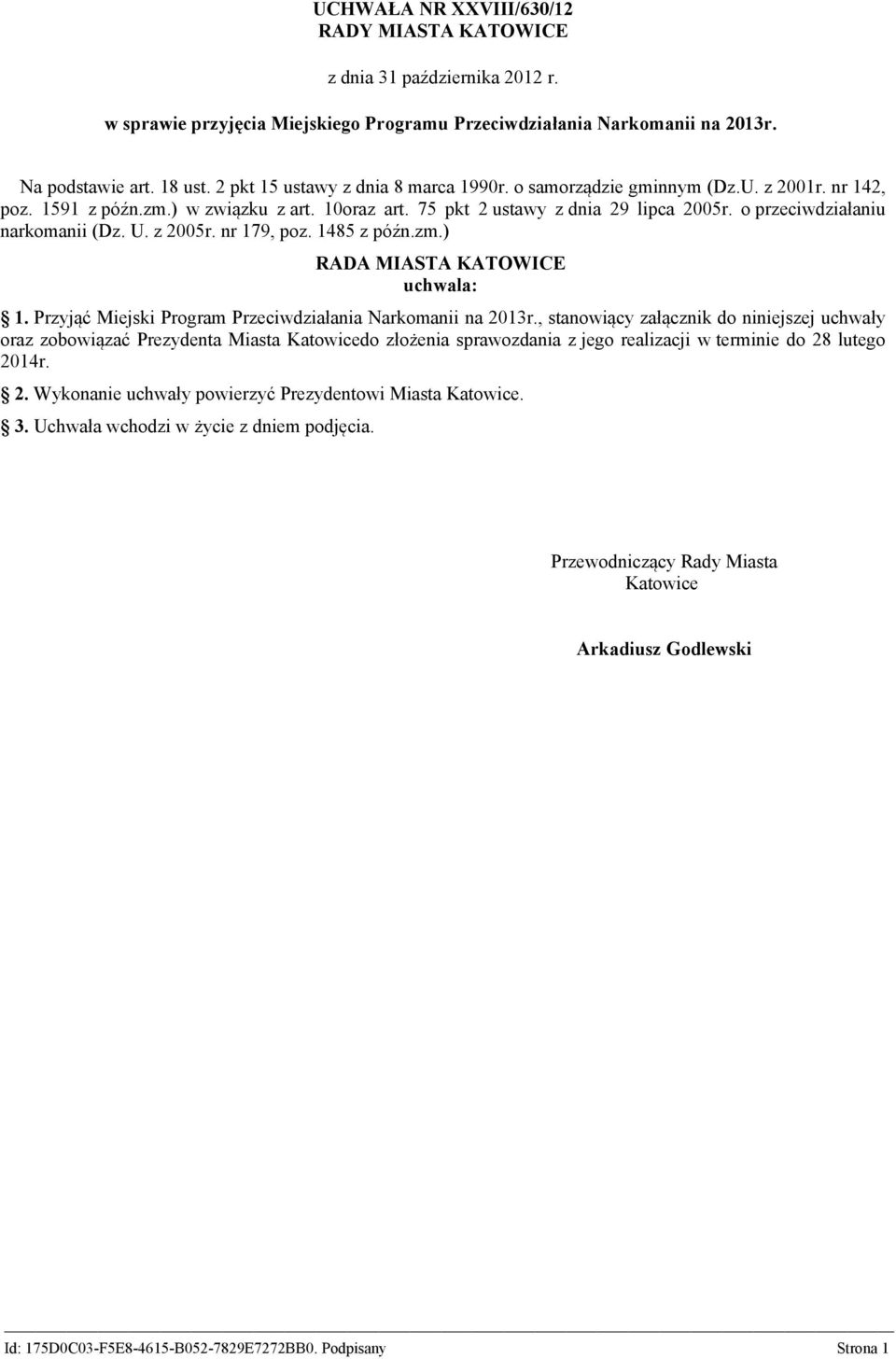 UCHWAŁA NR XXVIII/630/12
RADY MIASTA KATOWICE

z dnia 31 października 2012 r.

w sprawie przyjęcia Miejskiego Programu Przeciwdziałania Narkomanii na 2013r.

Na podstawie art. 18 ust. 2 pkt 15 ustawy z dnia 8 marca 1990r. o samorządzie gminnym (Dz.U. z 2001r. nr 142, poz. 1591 z późn.zm.) w związku z art. 10oraz art. 75 pkt 2 ustawy z dnia 29 lipca 2005r. o przeciwdziałaniu narkomanii (Dz. U. z 2005r. nr 179, poz. 1485 z późn.zm.)

RADA MIASTA KATOWICE
uchwala:

1. Przyjąć Miejski Program Przeciwdziałania Narkomanii na 2013r., stanowiący załącznik do niniejszej uchwały oraz zobowiązać Prezydenta Miasta Katowicedo złożenia sprawozdania z jego realizacji w terminie do 28 lutego 2014r.

2. Wykonanie uchwały powierzyć Prezydentowi Miasta Katowice.

3. Uchwała wchodzi w życie z dniem podjęcia.

Przewodniczący Rady Miasta
Katowice

Arkadiusz Godlewski

Id: 175D0C03-F5E8-4615-B052-7829E7272BB0. Podpisany Strona 1